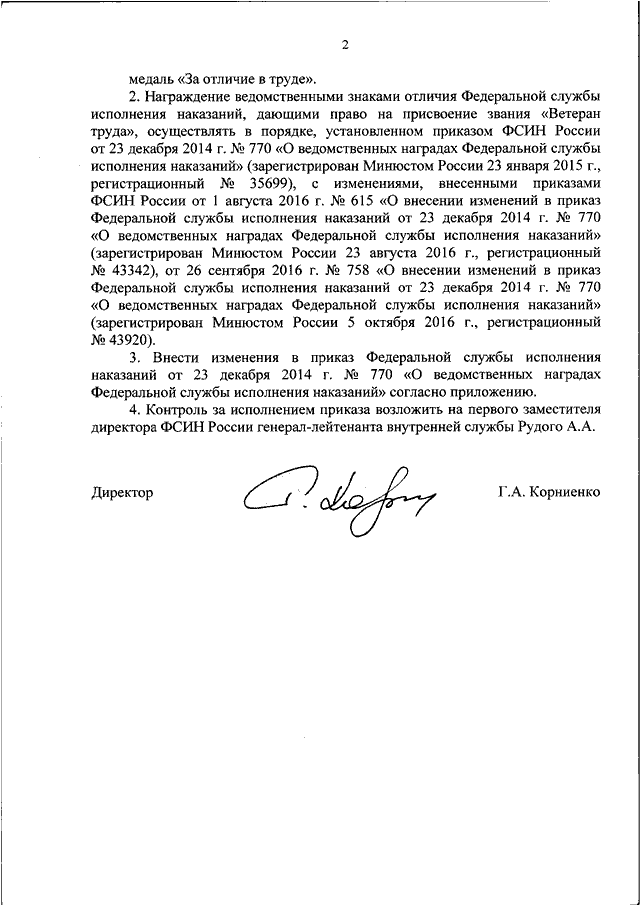 2

медаль «За отличие в труде».

2. Награждение ведомственными знаками отличия Федеральной службы исполнения наказаний, дающими право на присвоение звания «Ветеран труда», осуществлять в порядке, установленном приказом ФСИН России от 23 декабря 2014 г. № 770 «О ведомственных наградах Федеральной службы исполнения наказаний» (зарегистрирован Минюстом России 23 января 2015 г., регистрационный № 35699), с изменениями, внесенными приказами ФСИН России от 1 августа 2016 г. № 615 «О внесении изменений в приказ Федеральной службы исполнения наказаний от 23 декабря 2014 г. № 770 «О ведомственных наградах Федеральной службы исполнения наказаний» (зарегистрирован Минюстом России 23 августа 2016 г., регистрационный № 43342), от 26 сентября 2016 г. № 758 «О внесении изменений в приказ Федеральной службы исполнения наказаний от 23 декабря 2014 г. № 770 «О ведомственных наградах Федеральной службы исполнения наказаний» (зарегистрирован Минюстом России 5 октября 2016 г., регистрационный № 43920).

3. Внести изменения в приказ Федеральной службы исполнения наказаний от 23 декабря 2014 г. № 770 «О ведомственных наградах Федеральной службы исполнения наказаний» согласно приложению.

4. Контроль за исполнением приказа возложить на первого заместителя директора ФСИН России генерал-лейтенанта внутренней службы Рудого А.А.

Директор Г.А. Корниенко